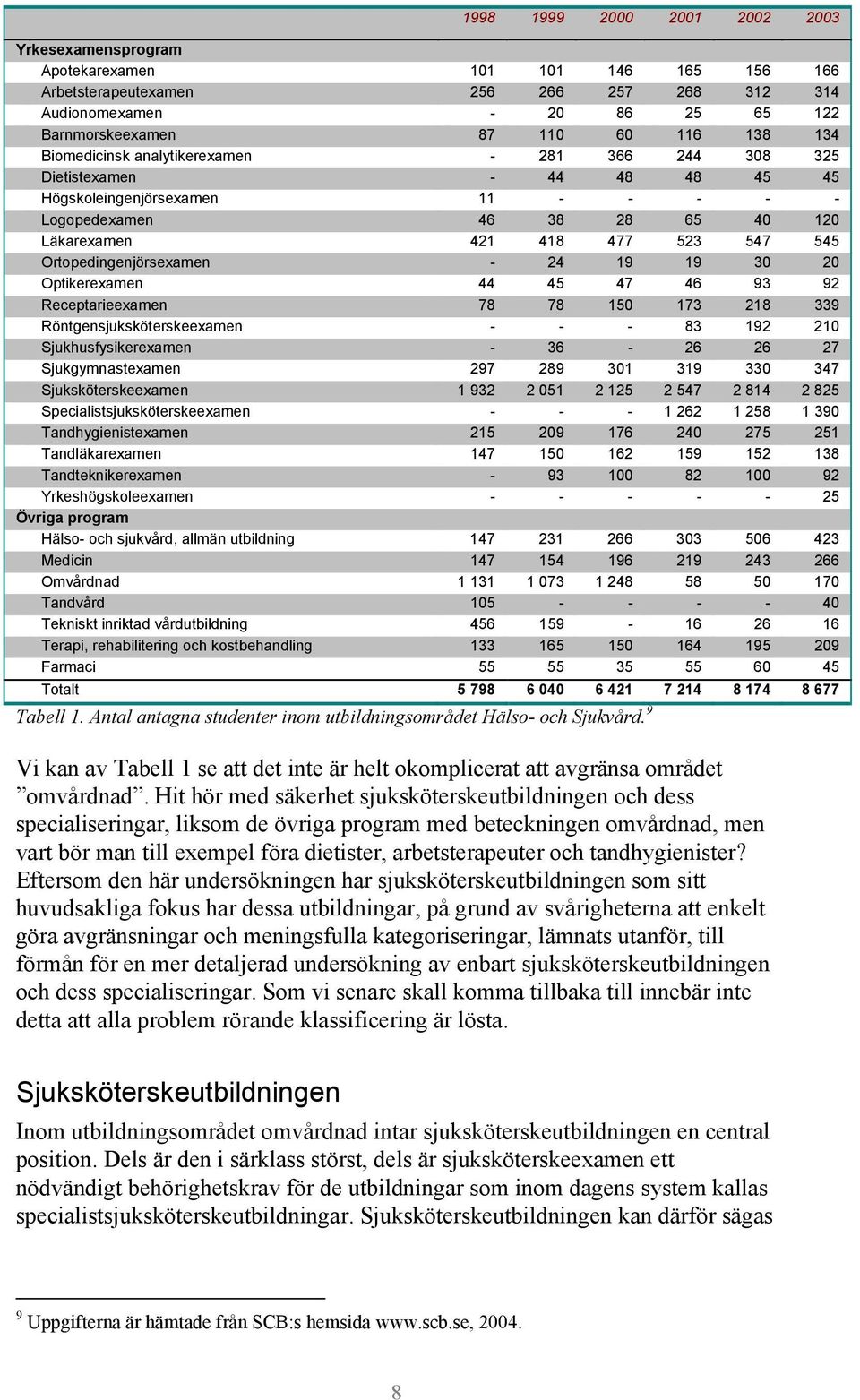 | | 1998 | 1999 | 2000 | 2001 | 2002 | 2003 |
|---|---|---|---|---|---|---|
| Yrkesexamensprogram | | | | | | |
| Apotekarexamen | 101 | 101 | 146 | 165 | 156 | 166 |
| Arbetsterapeutexamen | 256 | 266 | 257 | 268 | 312 | 314 |
| Audionomexamen | - | 20 | 86 | 25 | 65 | 122 |
| Barnmorskeexamen | 87 | 110 | 60 | 116 | 138 | 134 |
| Biomedicinsk analytikerexamen | - | 281 | 366 | 244 | 308 | 325 |
| Dietistexamen | - | 44 | 48 | 48 | 45 | 45 |
| Högskoleingenjörsexamen | 11 | - | - | - | - | - |
| Logopedexamen | 46 | 38 | 28 | 65 | 40 | 120 |
| Läkarexamen | 421 | 418 | 477 | 523 | 547 | 545 |
| Ortopedingenjörsexamen | - | 24 | 19 | 19 | 30 | 20 |
| Optikerexamen | 44 | 45 | 47 | 46 | 93 | 92 |
| Receptarieexamen | 78 | 78 | 150 | 173 | 218 | 339 |
| Röntgensjuksköterskeexamen | - | - | - | 83 | 192 | 210 |
| Sjukhusfysikerexamen | - | 36 | - | 26 | 26 | 27 |
| Sjukgymnastexamen | 297 | 289 | 301 | 319 | 330 | 347 |
| Sjuksköterskeexamen | 1 932 | 2 051 | 2 125 | 2 547 | 2 814 | 2 825 |
| Specialistsjuksköterskeexamen | - | - | - | 1 262 | 1 258 | 1 390 |
| Tandhygienistexamen | 215 | 209 | 176 | 240 | 275 | 251 |
| Tandläkarexamen | 147 | 150 | 162 | 159 | 152 | 138 |
| Tandteknikerexamen | - | 93 | 100 | 82 | 100 | 92 |
| Yrkeshögskoleexamen | - | - | - | - | - | 25 |
| Övriga program | | | | | | |
| Hälso- och sjukvård, allmän utbildning | 147 | 231 | 266 | 303 | 506 | 423 |
| Medicin | 147 | 154 | 196 | 219 | 243 | 266 |
| Omvårdnad | 1 131 | 1 073 | 1 248 | 58 | 50 | 170 |
| Tandvård | 105 | - | - | - | - | 40 |
| Tekniskt inriktad vårdutbildning | 456 | 159 | - | 16 | 26 | 16 |
| Terapi, rehabilitering och kostbehandling | 133 | 165 | 150 | 164 | 195 | 209 |
| Farmaci | 55 | 55 | 35 | 55 | 60 | 45 |
| Totalt | 5 798 | 6 040 | 6 421 | 7 214 | 8 174 | 8 677 |

Tabell 1. Antal antagna studenter inom utbildningsområdet Hälso- och Sjukvård.$^9$

Vi kan av Tabell 1 se att det inte är helt okomplicerat att avgränsa området ”omvårdnad”. Hit hör med säkerhet sjuksköterskeutbildningen och dess specialiseringar, liksom de övriga program med beteckningen omvårdnad, men vart bör man till exempel föra dietister, arbetsterapeuter och tandhygienister? Eftersom den här undersökningen har sjuksköterskeutbildningen som sitt huvudsakliga fokus har dessa utbildningar, på grund av svårigheterna att enkelt göra avgränsningar och meningsfulla kategoriseringar, lämnats utanför, till förmån för en mer detaljerad undersökning av enbart sjuksköterskeutbildningen och dess specialiseringar. Som vi senare skall komma tillbaka till innebär inte detta att alla problem rörande klassificering är lösta.

Sjuksköterskeutbildningen

Inom utbildningsområdet omvårdnad intar sjuksköterskeutbildningen en central position. Dels är den i särklass störst, dels är sjuksköterskeexamen ett nödvändigt behörighetskrav för de utbildningar som inom dagens system kallas specialistsjuksköterskeutbildningar. Sjuksköterskeutbildningen kan därför sägas

$^9$ Uppgifterna är hämtade från SCB:s hemsida www.scb.se, 2004.

8